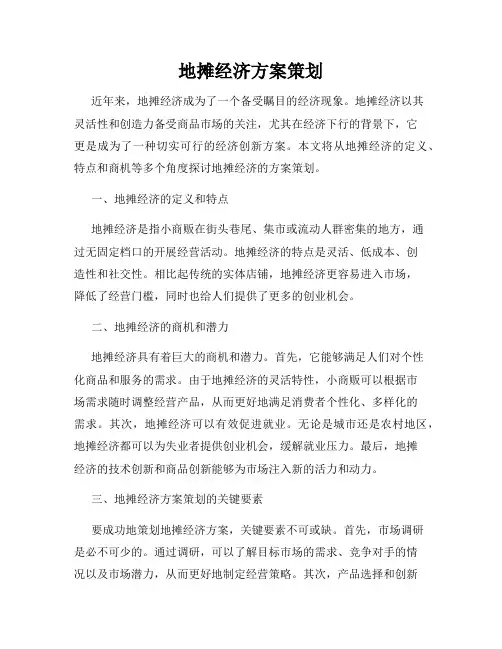 地摊经济方案策划

近年来，地摊经济成为了一个备受瞩目的经济现象。地摊经济以其灵活性和创造力备受商品市场的关注，尤其在经济下行的背景下，它更是成为了一种切实可行的经济创新方案。本文将从地摊经济的定义、特点和商机等多个角度探讨地摊经济的方案策划。

一、地摊经济的定义和特点

地摊经济是指小商贩在街头巷尾、集市或流动人群密集的地方，通过无固定档口的开展经营活动。地摊经济的特点是灵活、低成本、创造性和社交性。相比起传统的实体店铺，地摊经济更容易进入市场，降低了经营门槛，同时也给人们提供了更多的创业机会。

二、地摊经济的商机和潜力

地摊经济具有着巨大的商机和潜力。首先，它能够满足人们对个性化商品和服务的需求。由于地摊经济的灵活特性，小商贩可以根据市场需求随时调整经营产品，从而更好地满足消费者个性化、多样化的需求。其次，地摊经济可以有效促进就业。无论是城市还是农村地区，地摊经济都可以为失业者提供创业机会，缓解就业压力。最后，地摊经济的技术创新和商品创新能够为市场注入新的活力和动力。

三、地摊经济方案策划的关键要素

要成功地策划地摊经济方案，关键要素不可或缺。首先，市场调研是必不可少的。通过调研，可以了解目标市场的需求、竞争对手的情况以及市场潜力，从而更好地制定经营策略。其次，产品选择和创新